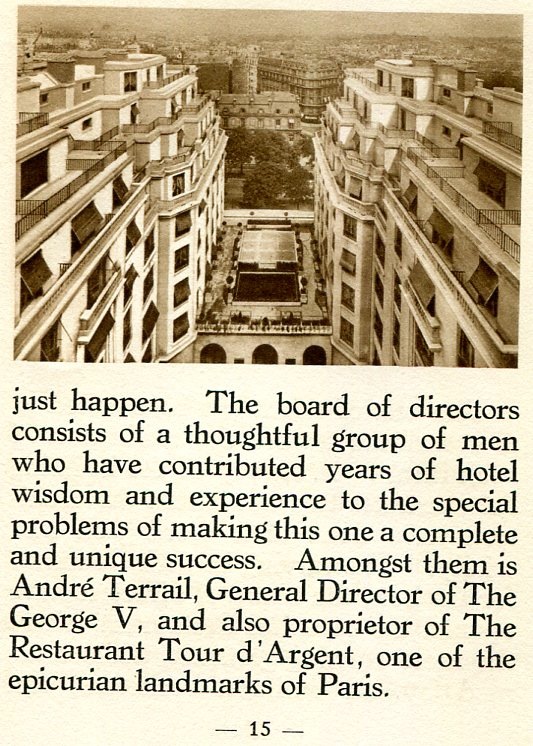 just happen. The board of directors consists of a thoughtful group of men who have contributed years of hotel wisdom and experience to the special problems of making this one a complete and unique success. Amongst them is André Terrail, General Director of The George V, and also proprietor of The Restaurant Tour d'Argent, one of the epicurian landmarks of Paris.

— 15 —